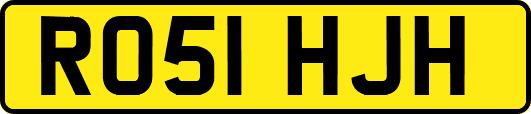 RO51 HJH